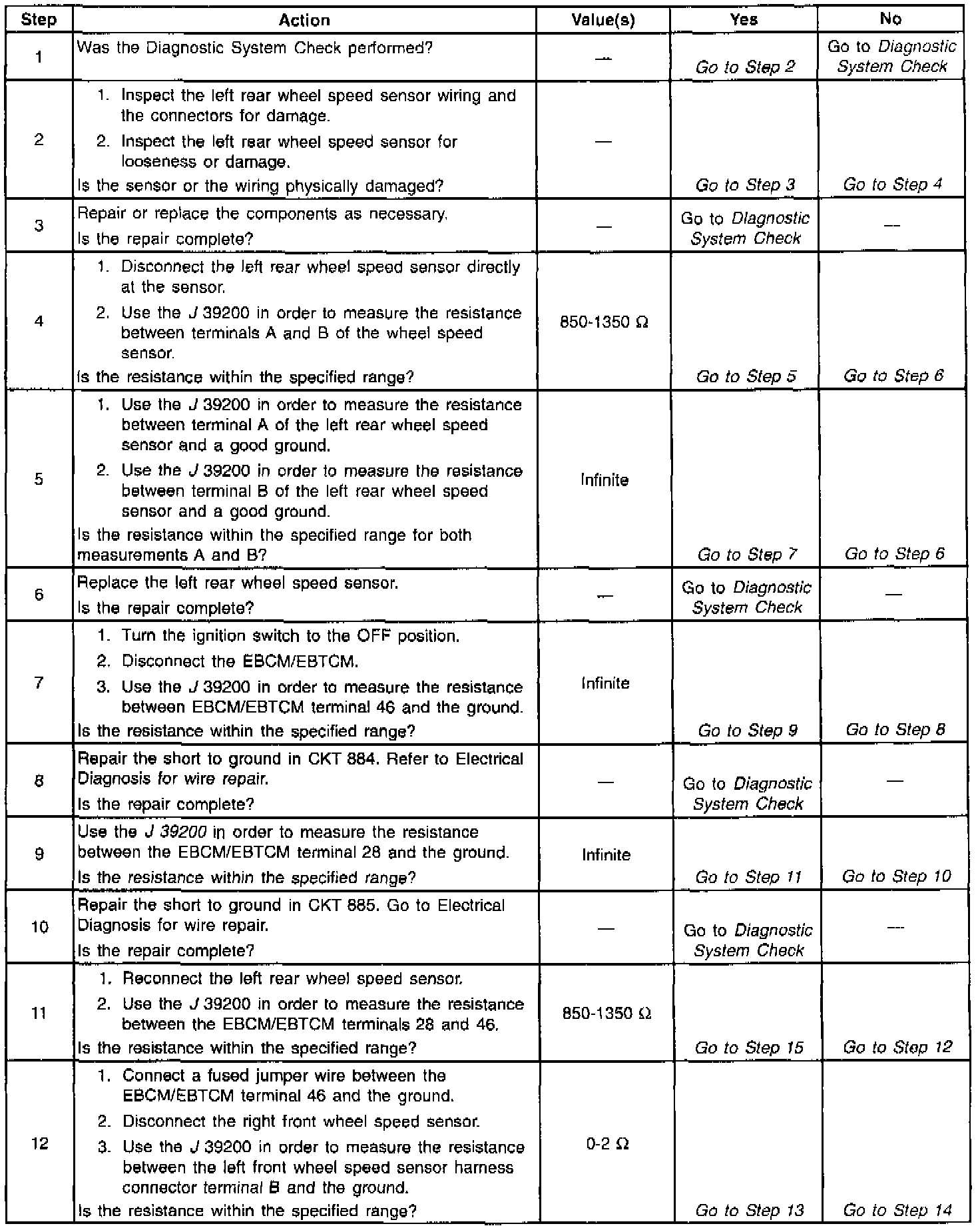 | Step | Action | Value(s) | Yes | No |
|---|---|---|---|---|
| 1 | Was the Diagnostic System Check performed? | — | Go to Step 2 | Go to Diagnostic System Check |
| 2 | 1. Inspect the left rear wheel speed sensor wiring and the connectors for damage. 2. Inspect the left rear wheel speed sensor for looseness or damage. Is the sensor or the wiring physically damaged? | — | Go to Step 3 | Go to Step 4 |
| 3 | Repair or replace the components as necessary. Is the repair complete? | — | Go to Diagnostic System Check | — |
| 4 | 1. Disconnect the left rear wheel speed sensor directly at the sensor. 2. Use the J 39200 in order to measure the resistance between terminals A and B of the wheel speed sensor. Is the resistance within the specified range? | 850-1350 Ω | Go to Step 5 | Go to Step 6 |
| 5 | 1. Use the J 39200 in order to measure the resistance between terminal A of the left rear wheel speed sensor and a good ground. 2. Use the J 39200 in order to measure the resistance between terminal B of the left rear wheel speed sensor and a good ground. Is the resistance within the specified range for both measurements A and B? | Infinite | Go to Step 7 | Go to Step 6 |
| 6 | Replace the left rear wheel speed sensor. Is the repair complete? | — | Go to Diagnostic System Check | — |
| 7 | 1. Turn the ignition switch to the OFF position. 2. Disconnect the EBCM/EBTCM. 3. Use the J 39200 in order to measure the resistance between EBCM/EBTCM terminal 46 and the ground. Is the resistance within the specified range? | Infinite | Go to Step 9 | Go to Step 8 |
| 8 | Repair the short to ground in CKT 884. Refer to Electrical Diagnosis for wire repair. Is the repair complete? | — | Go to Diagnostic System Check | — |
| 9 | Use the J 39200 in order to measure the resistance between the EBCM/EBTCM terminal 28 and the ground. Is the resistance within the specified range? | Infinite | Go to Step 11 | Go to Step 10 |
| 10 | Repair the short to ground in CKT 885. Go to Electrical Diagnosis for wire repair. Is the repair complete? | — | Go to Diagnostic System Check | — |
| 11 | 1. Reconnect the left rear wheel speed sensor. 2. Use the J 39200 in order to measure the resistance between the EBCM/EBTCM terminals 28 and 46. Is the resistance within the specified range? | 850-1350 Ω | Go to Step 15 | Go to Step 12 |
| 12 | 1. Connect a fused jumper wire between the EBCM/EBTCM terminal 46 and the ground. 2. Disconnect the right front wheel speed sensor. 3. Use the J 39200 in order to measure the resistance between the left front wheel speed sensor harness connector terminal B and the ground. Is the resistance within the specified range? | 0-2 Ω | Go to Step 13 | Go to Step 14 |